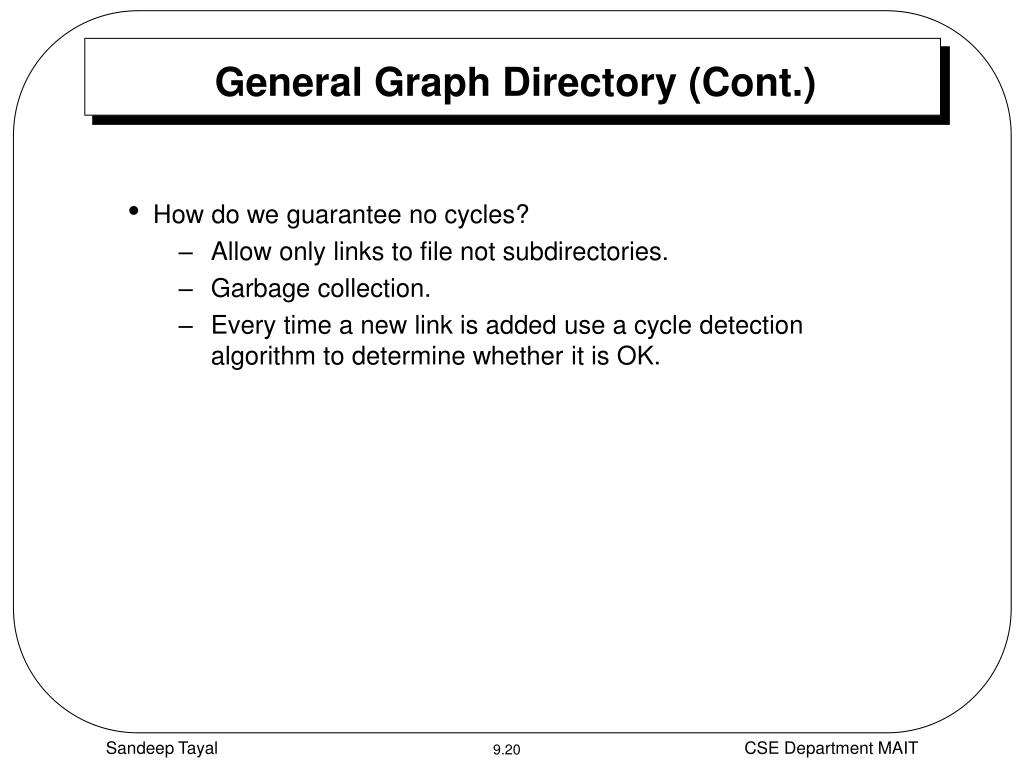 General Graph Directory (Cont.)

• How do we guarantee no cycles?
 – Allow only links to file not subdirectories.
 – Garbage collection.
 – Every time a new link is added use a cycle detection algorithm to determine whether it is OK.

Sandeep Tayal 9.20 CSE Department MAIT